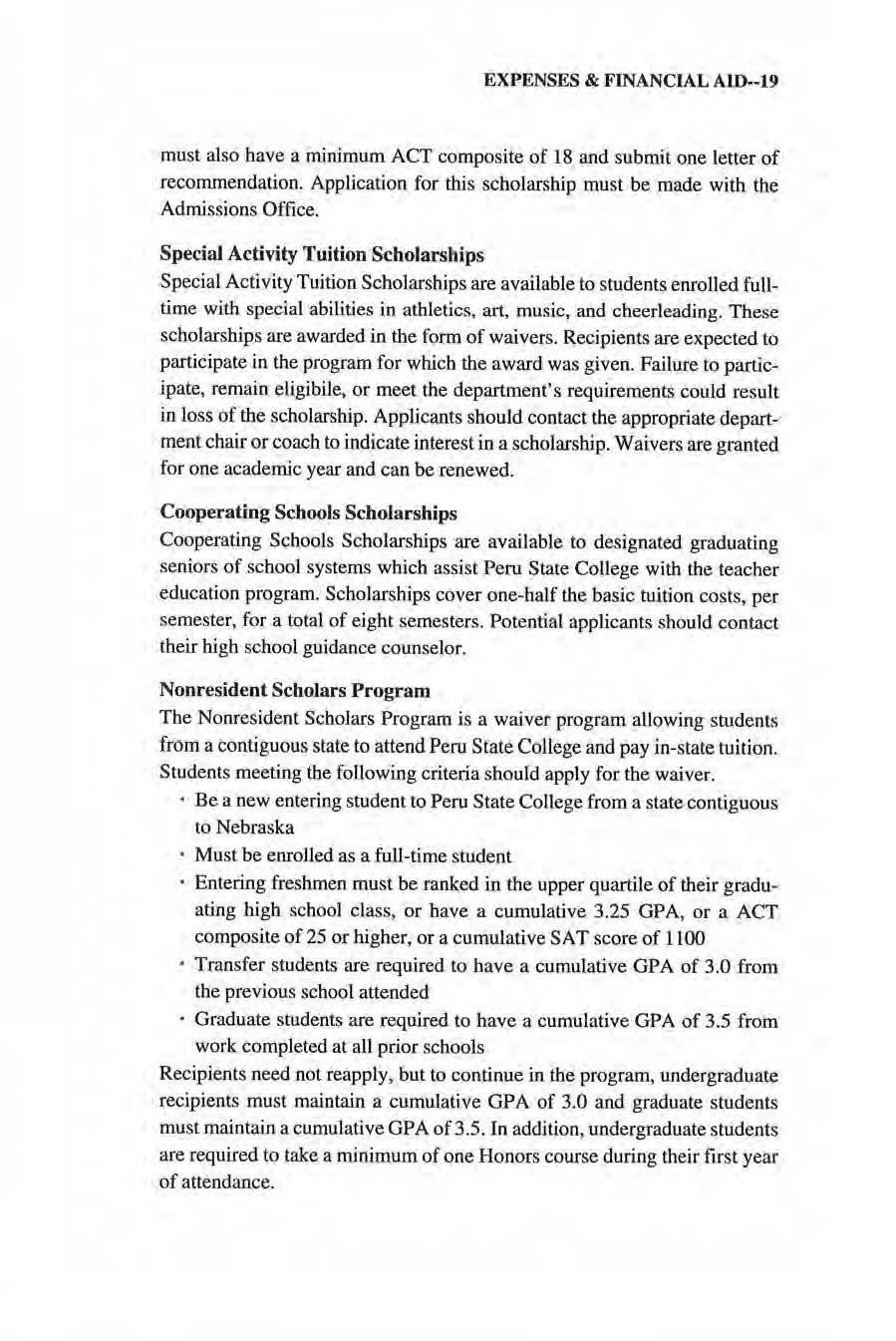 EXPENSES & FINANCIAL AID--19

must also have a minimum ACT composite of 18 and submit one letter of recommendation. Application for this scholarship must be made with the Admissions Office.

Special Activity Tuition Scholarships

Special Activity Tuition Scholarships are available to students enrolled full-time with special abilities in athletics, art, music, and cheerleading. These scholarships are awarded in the form of waivers. Recipients are expected to participate in the program for which the award was given. Failure to participate, remain eligibile, or meet the department's requirements could result in loss of the scholarship. Applicants should contact the appropriate department chair or coach to indicate interest in a scholarship. Waivers are granted for one academic year and can be renewed.

Cooperating Schools Scholarships

Cooperating Schools Scholarships are available to designated graduating seniors of school systems which assist Peru State College with the teacher education program. Scholarships cover one-half the basic tuition costs, per semester, for a total of eight semesters. Potential applicants should contact their high school guidance counselor.

Nonresident Scholars Program

The Nonresident Scholars Program is a waiver program allowing students from a contiguous state to attend Peru State College and pay in-state tuition. Students meeting the following criteria should apply for the waiver.

• Be a new entering student to Peru State College from a state contiguous to Nebraska
• Must be enrolled as a full-time student
• Entering freshmen must be ranked in the upper quartile of their graduating high school class, or have a cumulative 3.25 GPA, or a ACT composite of 25 or higher, or a cumulative SAT score of 1100
• Transfer students are required to have a cumulative GPA of 3.0 from the previous school attended
• Graduate students are required to have a cumulative GPA of 3.5 from work completed at all prior schools

Recipients need not reapply, but to continue in the program, undergraduate recipients must maintain a cumulative GPA of 3.0 and graduate students must maintain a cumulative GPA of 3.5. In addition, undergraduate students are required to take a minimum of one Honors course during their first year of attendance.